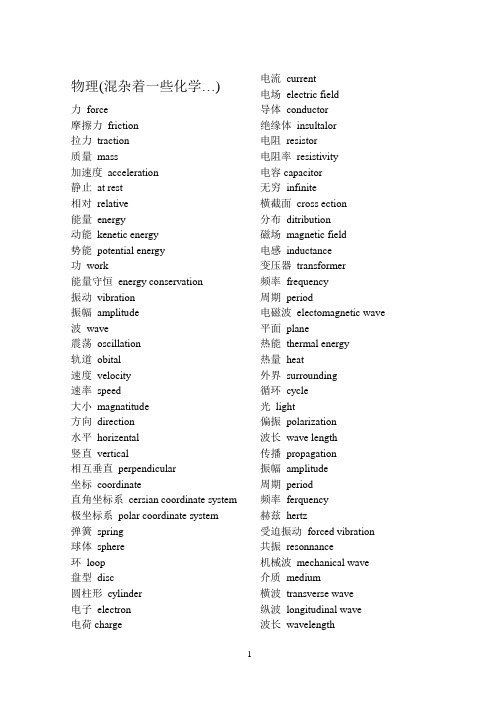 物理(混杂着一些化学…)

力 force
摩擦力 friction
拉力 traction
质量 mass
加速度 acceleration
静止 at rest
相对 relative
能量 energy
动能 kenetic energy
势能 potential energy
功 work
能量守恒 energy conservation
振动 vibration
振幅 amplitude
波 wave
震荡 oscillation
轨道 obital
速度 velocity
速率 speed
大小 magnatitude
方向 direction
水平 horizental
竖直 vertical
相互垂直 perpendicular
坐标 coordinate
直角坐标系 cersian coordinate system
极坐标系 polar coordinate system
弹簧 spring
球体 sphere
环 loop
盘型 disc
圆柱形 cylinder
电子 electron
电荷 charge

电流 current
电场 electric field
导体 conductor
绝缘体 insultalor
电阻 resistor
电阻率 resistivity
电容 capacitor
无穷 infinite
横截面 cross ection
分布 ditribution
磁场 magnetic field
电感 inductance
变压器 transformer
频率 frequency
周期 period
电磁波 electomagnetic wave
平面 plane
热能 thermal energy
热量 heat
外界 surrounding
循环 cycle
光 light
偏振 polarization
波长 wave length
传播 propagation
振幅 amplitude
周期 period
频率 ferquency
赫兹 hertz
受迫振动 forced vibration
共振 resonnance
机械波 mechanical wave
介质 medium
横波 transverse wave
纵波 longitudinal wave
波长 wavelength

1